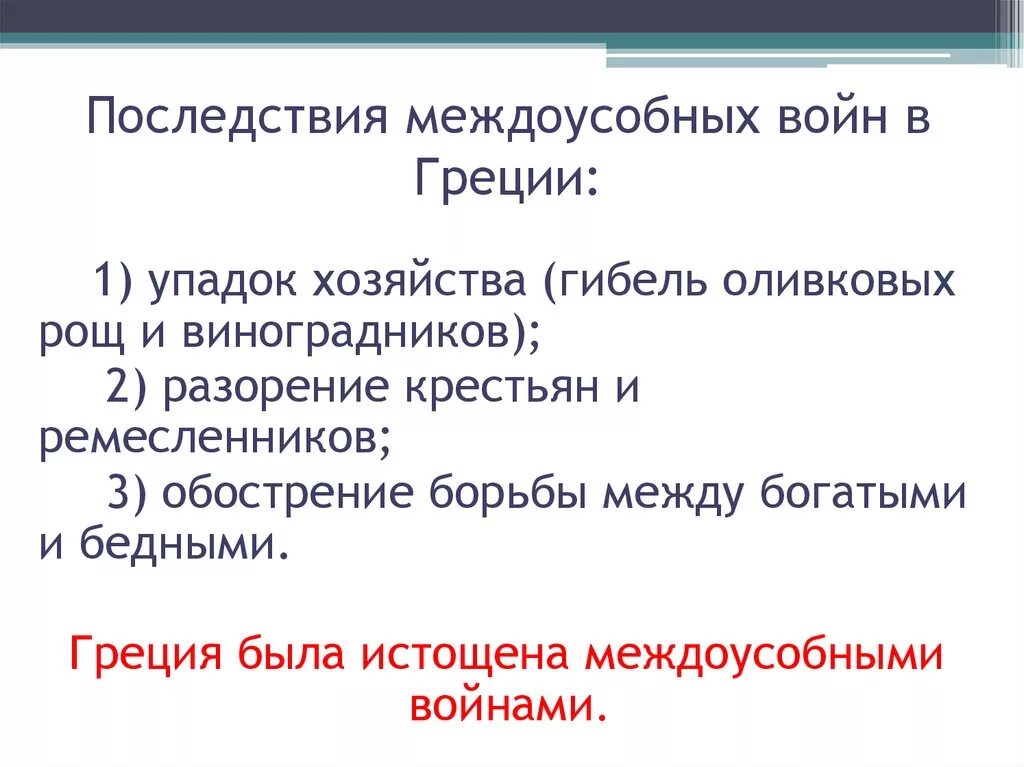 Последствия междоусобных войн в Греции:

1) упадок хозяйства (гибель оливковых рощ и виноградников);
2) разорение крестьян и ремесленников;
3) обострение борьбы между богатыми и бедными.

Греция была истощена междоусобными войнами.